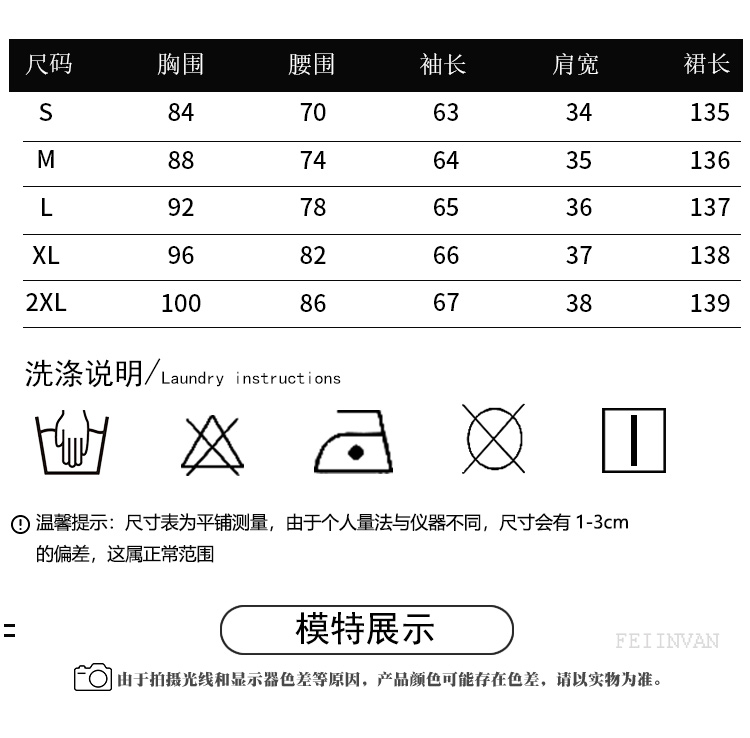 | 尺码 | 胸围 | 腰围 | 袖长 | 肩宽 | 裙长 |
|---|---|---|---|---|---|
| S | 84 | 70 | 63 | 34 | 135 |
| M | 88 | 74 | 64 | 35 | 136 |
| L | 92 | 78 | 65 | 36 | 137 |
| XL | 96 | 82 | 66 | 37 | 138 |
| 2XL | 100 | 86 | 67 | 38 | 139 |

洗涤说明/Laundry instructions

温馨提示：尺寸表为平铺测量，由于个人量法与仪器不同，尺寸会有 1-3cm 的偏差，这属正常范围

模特展示

FEIINVAN

由于拍摄光线和显示器色差等原因，产品颜色可能存在色差，请以实物为准。